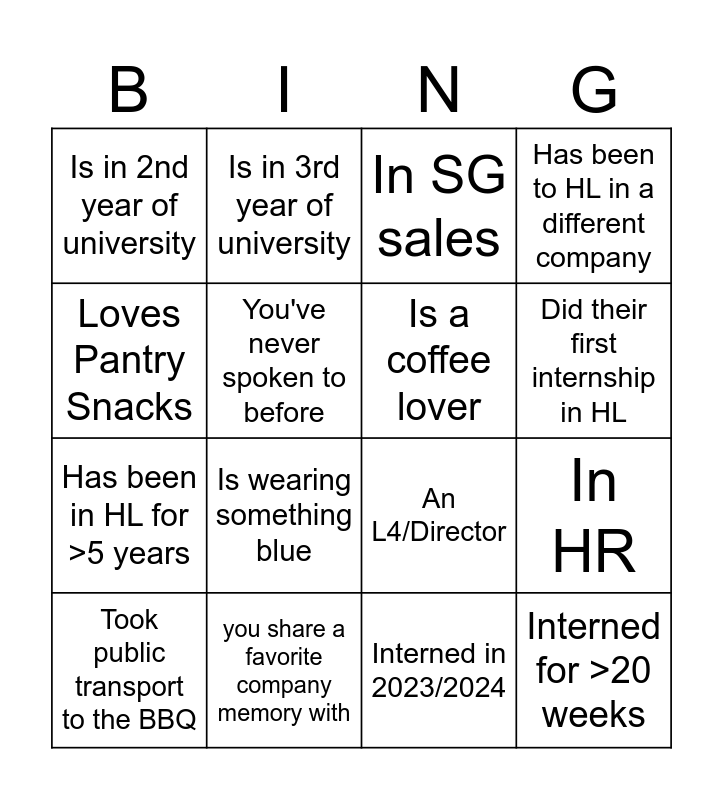 | B | I | N | G |
|---|---|---|---|
| Is in 2nd year of university | Is in 3rd year of university | In SG sales | Has been to HL in a different company |
| Loves Pantry Snacks | You've never spoken to before | Is a coffee lover | Did their first internship in HL |
| Has been in HL for >5 years | Is wearing something blue | An L4/Director | In HR |
| Took public transport to the BBQ | you share a favorite company memory with | Interned in 2023/2024 | Interned for >20 weeks |